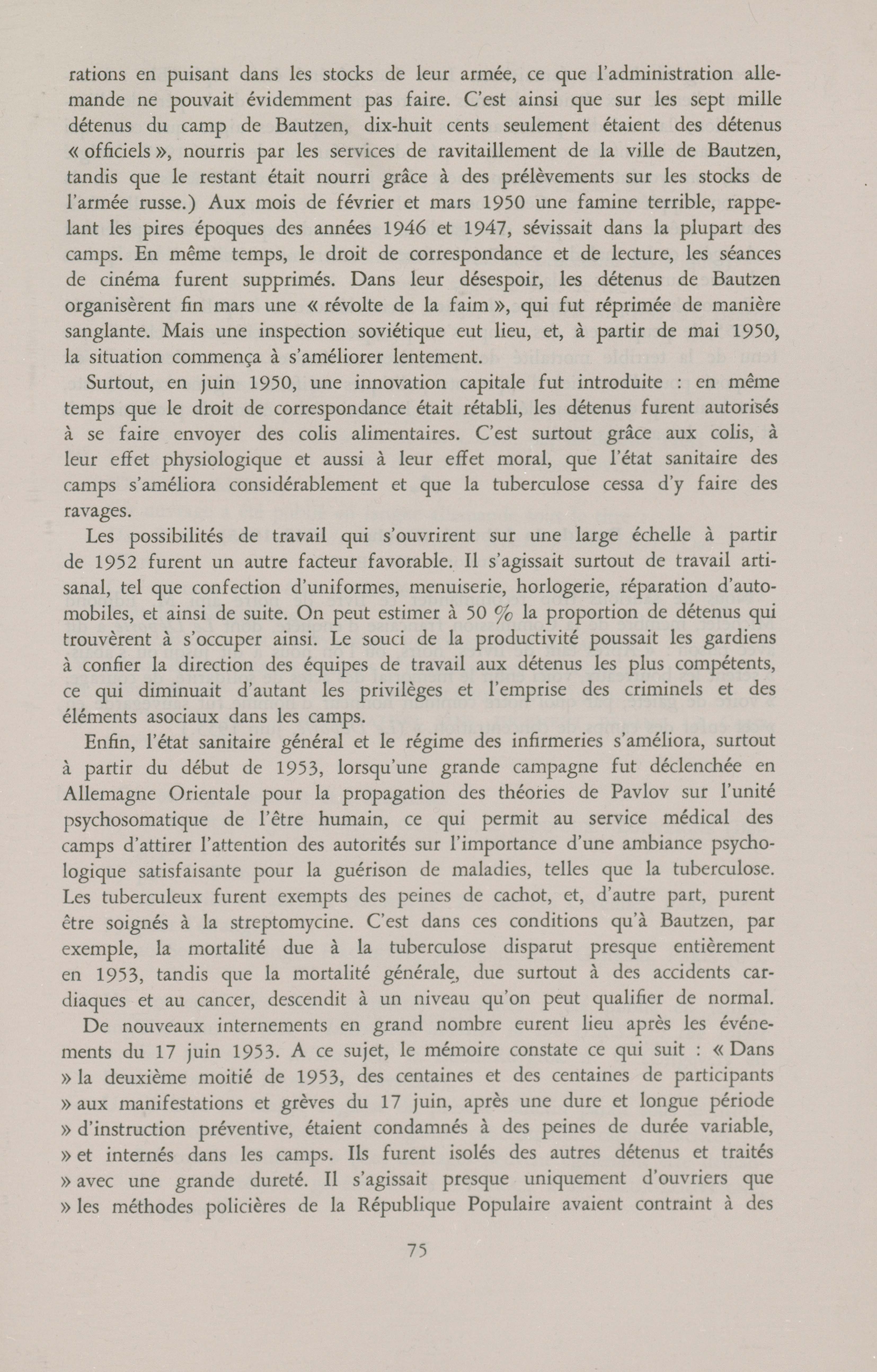 rations en puisant dans les stocks de leur armée, ce que l'administration allemande ne pouvait évidemment pas faire. C'est ainsi que sur les sept mille détenus du camp de Bautzen, dix-huit cents seulement étaient des détenus « officiels », nourris par les services de ravitaillement de la ville de Bautzen, tandis que le restant était nourri grâce à des prélèvements sur les stocks de l'armée russe.) Aux mois de février et mars 1950 une famine terrible, rappelant les pires époques des années 1946 et 1947, sévissait dans la plupart des camps. En même temps, le droit de correspondance et de lecture, les séances de cinéma furent supprimés. Dans leur désespoir, les détenus de Bautzen organisèrent fin mars une « révolte de la faim », qui fut réprimée de manière sanglante. Mais une inspection soviétique eut lieu, et, à partir de mai 1950, la situation commença à s'améliorer lentement.

Surtout, en juin 1950, une innovation capitale fut introduite : en même temps que le droit de correspondance était rétabli, les détenus furent autorisés à se faire envoyer des colis alimentaires. C'est surtout grâce aux colis, à leur effet physiologique et aussi à leur effet moral, que l'état sanitaire des camps s'améliora considérablement et que la tuberculose cessa d'y faire des ravages.

Les possibilités de travail qui s'ouvrirent sur une large échelle à partir de 1952 furent un autre facteur favorable. Il s'agissait surtout de travail artisanal, tel que confection d'uniformes, menuiserie, horlogerie, réparation d'automobiles, et ainsi de suite. On peut estimer à 50 % la proportion de détenus qui trouvèrent à s'occuper ainsi. Le souci de la productivité poussait les gardiens à confier la direction des équipes de travail aux détenus les plus compétents, ce qui diminuait d'autant les privilèges et l'emprise des criminels et des éléments asociaux dans les camps.

Enfin, l'état sanitaire général et le régime des infirmeries s'améliora, surtout à partir du début de 1953, lorsqu'une grande campagne fut déclenchée en Allemagne Orientale pour la propagation des théories de Pavlov sur l'unité psychosomatique de l'être humain, ce qui permit au service médical des camps d'attirer l'attention des autorités sur l'importance d'une ambiance psychologique satisfaisante pour la guérison de maladies, telles que la tuberculose. Les tuberculeux furent exempts des peines de cachot, et, d'autre part, purent être soignés à la streptomycine. C'est dans ces conditions qu'à Bautzen, par exemple, la mortalité due à la tuberculose disparut presque entièrement en 1953, tandis que la mortalité générale, due surtout à des accidents cardiaques et au cancer, descendit à un niveau qu'on peut qualifier de normal.

De nouveaux internements en grand nombre eurent lieu après les événements du 17 juin 1953. A ce sujet, le mémoire constate ce qui suit : « Dans » la deuxième moitié de 1953, des centaines et des centaines de participants » aux manifestations et grèves du 17 juin, après une dure et longue période » d'instruction préventive, étaient condamnés à des peines de durée variable, » et internés dans les camps. Ils furent isolés des autres détenus et traités » avec une grande dureté. Il s'agissait presque uniquement d'ouvriers que » les méthodes policières de la République Populaire avaient contraint à des

75